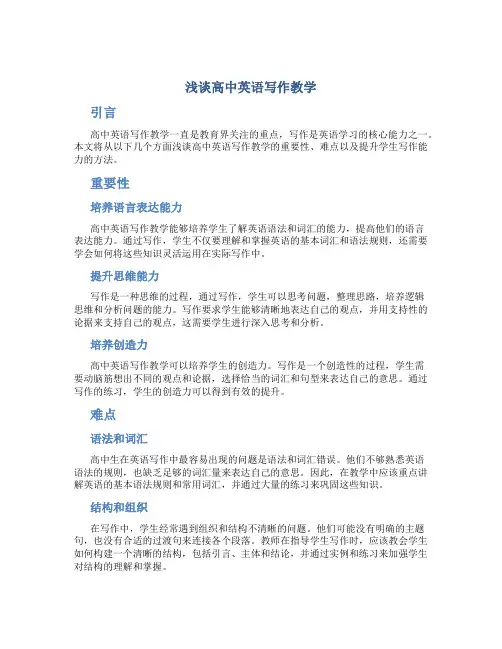 浅谈高中英语写作教学

引言

高中英语写作教学一直是教育界关注的重点，写作是英语学习的核心能力之一。本文将从以下几个方面浅谈高中英语写作教学的重要性、难点以及提升学生写作能力的方法。

重要性

培养语言表达能力

高中英语写作教学能够培养学生了解英语语法和词汇的能力，提高他们的语言表达能力。通过写作，学生不仅要理解和掌握英语的基本词汇和语法规则，还需要学会如何将这些知识灵活运用在实际写作中。

提升思维能力

写作是一种思维的过程，通过写作，学生可以思考问题，整理思路，培养逻辑思维和分析问题的能力。写作要求学生能够清晰地表达自己的观点，并用支持性的论据来支持自己的观点，这需要学生进行深入思考和分析。

培养创造力

高中英语写作教学可以培养学生的创造力。写作是一个创造性的过程，学生需要动脑筋想出不同的观点和论据，选择恰当的词汇和句型来表达自己的意思。通过写作的练习，学生的创造力可以得到有效的提升。

难点

语法和词汇

高中生在英语写作中最容易出现的问题是语法和词汇错误。他们不够熟悉英语语法的规则，也缺乏足够的词汇量来表达自己的意思。因此，在教学中应该重点讲解英语的基本语法规则和常用词汇，并通过大量的练习来巩固这些知识。

结构和组织

在写作中，学生经常遇到组织和结构不清晰的问题。他们可能没有明确的主题句，也没有合适的过渡句来连接各个段落。教师在指导学生写作时，应该教会学生如何构建一个清晰的结构，包括引言、主体和结论，并通过实例和练习来加强学生对结构的理解和掌握。